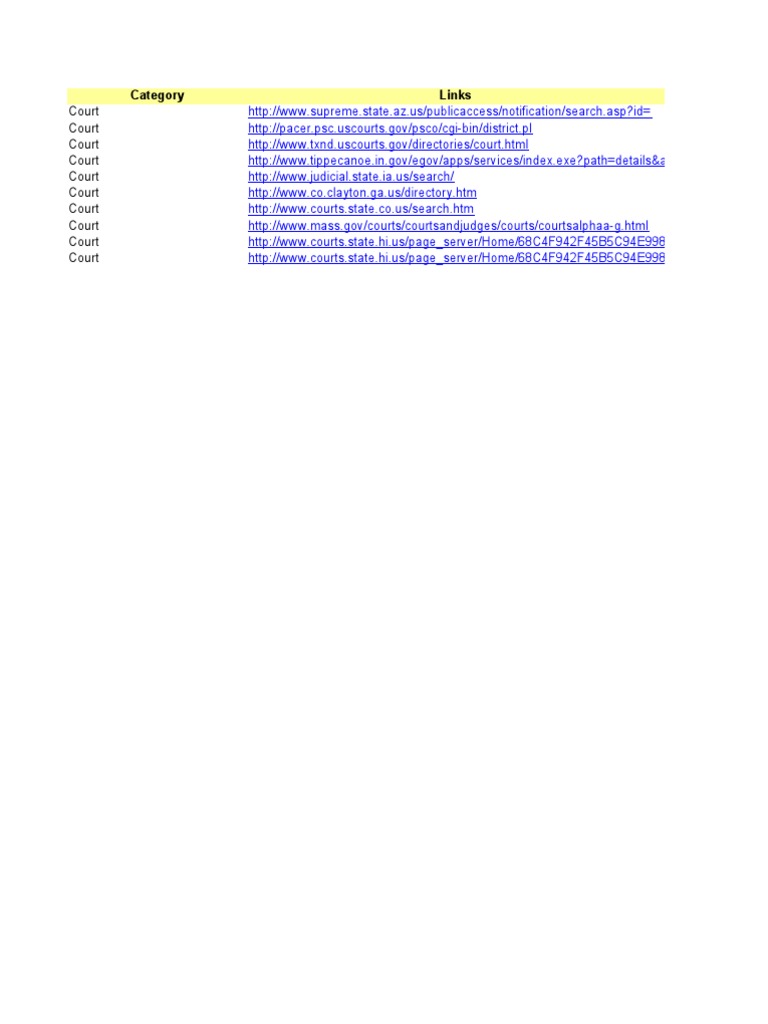 | Category | Links |
|---|---|
| Court | http://www.supreme.state.az.us/publicaccess/notification/search.asp?id= |
| Court | http://pacer.psc.uscourts.gov/psco/cgi-bin/district.pl |
| Court | http://www.txnd.uscourts.gov/directories/court.html |
| Court | http://www.tippecanoe.in.gov/egov/apps/services/index.exe?path=details&a |
| Court | http://www.judicial.state.ia.us/search/ |
| Court | http://www.co.clayton.ga.us/directory.htm |
| Court | http://www.courts.state.co.us/search.htm |
| Court | http://www.mass.gov/courts/courtsandjudges/courts/courtsalphaa-g.html |
| Court | http://www.courts.state.hi.us/page_server/Home/68C4F942F45B5C94E998 |
| Court | http://www.courts.state.hi.us/page_server/Home/68C4F942F45B5C94E998 |